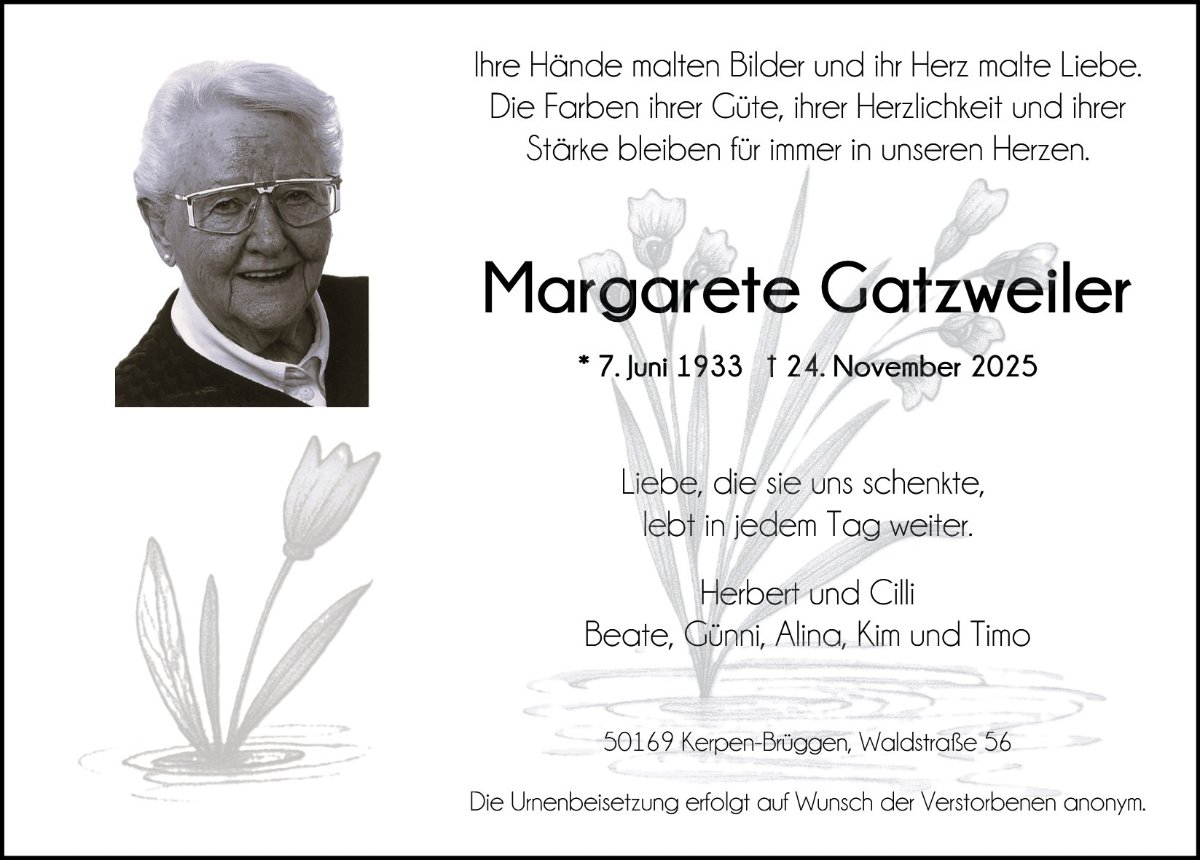 Ihre Hände malten Bilder und ihr Herz malte Liebe. Die Farben ihrer Güte, ihrer Herzlichkeit und ihrer Stärke bleiben für immer in unseren Herzen.

Margarete Gatzweiler

* 7. Juni 1933 † 24. November 2025

Liebe, die sie uns schenkte, lebt in jedem Tag weiter.

Herbert und Cilli
Beate, Günni, Alina, Kim und Timo

50169 Kerpen-Brüggen, Waldstraße 56

Die Urnenbeisetzung erfolgt auf Wunsch der Verstorbenen anonym.